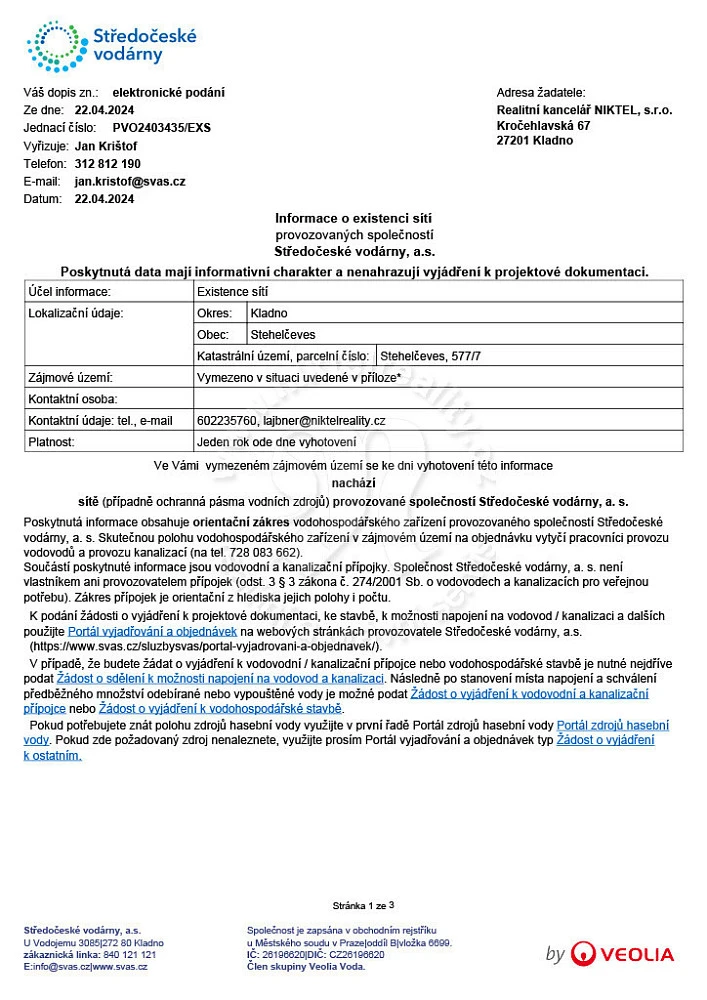 Středočeské vodárny

Váš dopis zn.: elektronické podání
Ze dne: 22.04.2024
Jednací číslo: PVO2403435/EXS
Vyřizuje: Jan Krištof
Telefon: 312 812 190
E-mail: jan.kristof@svas.cz
Datum: 22.04.2024

Adresa žadatele:
Realitní kancelář NIKTEL, s.r.o.
Kročehlavská 67
27201 Kladno

Informace o existenci sítí
provozovaných společností
Středočeské vodárny, a.s.

Poskytnutá data mají informativní charakter a nenahrazují vyjádření k projektové dokumentaci.

| Účel informace: | Existence sítí | | |
|---|---|---|---|
| Lokalizační údaje: | Okres: | Kladno | |
| | Obec: | Stehelčeves | |
| | Katastrální území, parcelní číslo: | | Stehelčeves, 577/7 |
| Zájmové území: | Vymezeno v situaci uvedené v příloze* | | |
| Kontaktní osoba: | | | |
| Kontaktní údaje: tel., e-mail | 602235760, lajbner@niktelreality.cz | | |
| Platnost: | Jeden rok ode dne vyhotovení | | |

Ve Vámi vymezeném zájmovém území se ke dni vyhotovení této informace
nachází
sítě (případně ochranná pásma vodních zdrojů) provozované společností Středočeské vodárny, a. s.

Poskytnutá informace obsahuje orientační zákres vodohospodářského zařízení provozovaného společností Středočeské vodárny, a. s. Skutečnou polohu vodohospodářského zařízení v zájmovém území na objednávku vytyčí pracovníci provozu vodovodů a provozu kanalizací (na tel. 728 083 662).
Součástí poskytnuté informace jsou vodovodní a kanalizační přípojky. Společnost Středočeské vodárny, a. s. není vlastníkem ani provozovatelem přípojek (odst. 3 § 3 zákona č. 274/2001 Sb. o vodovodech a kanalizacích pro veřejnou potřebu). Zákres přípojek je orientační z hlediska jejich polohy i počtu.

K podání žádosti o vyjádření k projektové dokumentaci, ke stavbě, k možnosti napojení na vodovod / kanalizaci a dalších použijte Portál vyjadřování a objednávek na webových stránkách provozovatele Středočeské vodárny, a.s. (https://www.svas.cz/sluzbysvas/portal-vyjadrovani-a-objednavek/).

V případě, že budete žádat o vyjádření k vodovodní / kanalizační přípojce nebo vodohospodářské stavbě je nutné nejdříve podat Žádost o sdělení k možnosti napojení na vodovod a kanalizaci. Následně po stanovení místa napojení a schválení předběžného množství odebírané nebo vypouštěné vody je možné podat Žádost o vyjádření k vodovodní a kanalizační přípojce nebo Žádost o vyjádření k vodohospodářské stavbě.

Pokud potřebujete znát polohu zdrojů hasební vody využijte v první řadě Portál zdrojů hasební vody Portál zdrojů hasební vody. Pokud zde požadovaný zdroj nenaleznete, využijte prosím Portál vyjadřování a objednávek typ Žádost o vyjádření k ostatním.

Stránka 1 ze 3

Středočeské vodárny, a.s.
U Vodojemu 3085|272 80 Kladno
zákaznická linka: 840 121 121
E:info@svas.cz|www.svas.cz

Společnost je zapsána v obchodním rejstříku u Městského soudu v Praze|oddíl B|vložka 6699.
IČ: 26196620|DIČ: CZ26196620
Člen skupiny Veolia Voda.

by VEOLIA